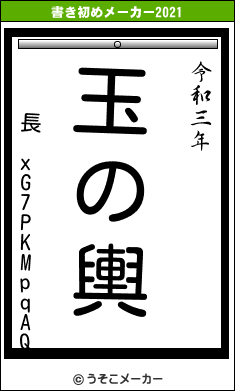 書き初めメーカー2021

令和三年

玉の輿

長 xG7PKMpqAQ

© うそこメーカー